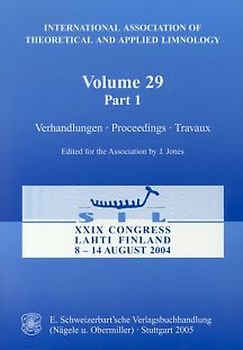 INTERNATIONAL ASSOCIATION OF THEORETICAL AND APPLIED LIMNOLOGY

Volume 29
Part 1

Verhandlungen · Proceedings · Travaux

Edited for the Association by J. Jones

SIL
XXIX CONGRESS
LAHTI FINLAND
8 – 14 AUGUST 2004

E. Schweizerbart'sche Verlagsbuchhandlung (Nägele u. Obermiller) · Stuttgart 2005